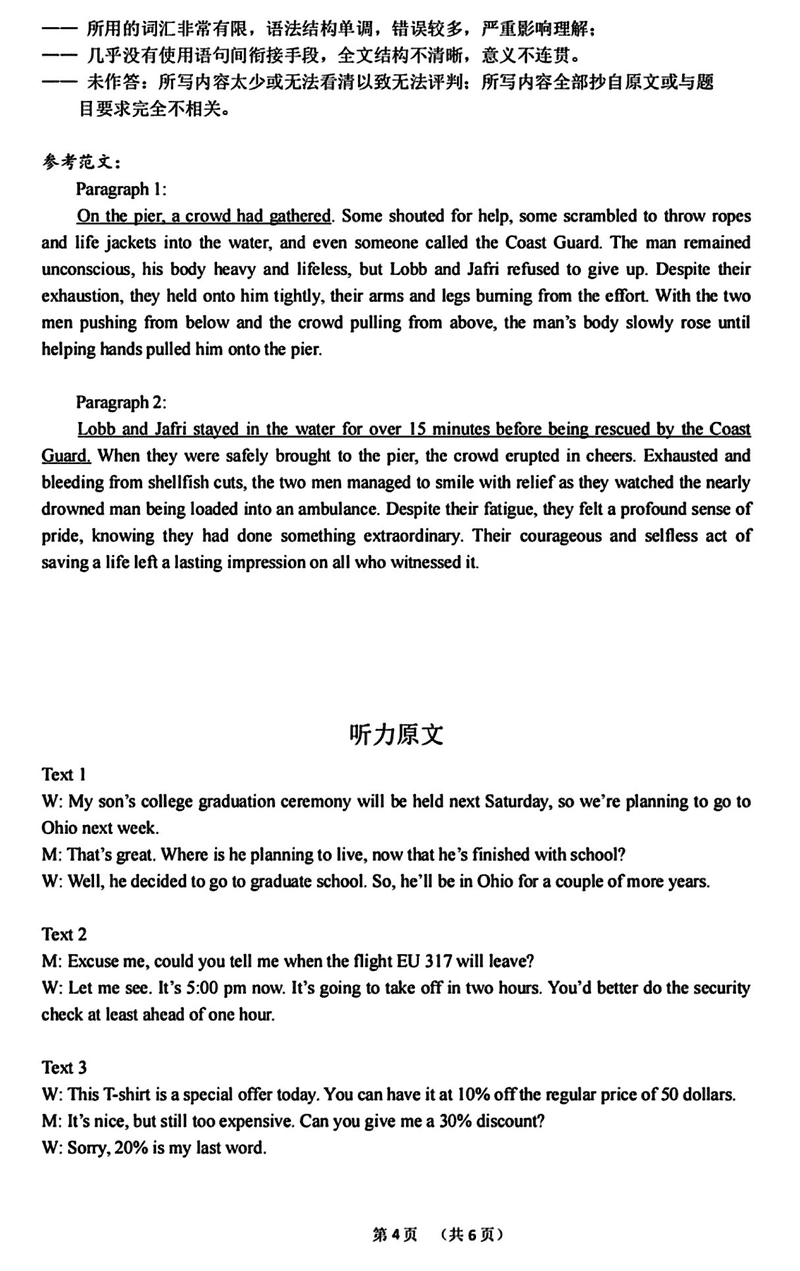 —— 所用的词汇非常有限，语法结构单调，错误较多，严重影响理解；
—— 几乎没有使用语句间衔接手段，全文结构不清晰，意义不连贯。
—— 未作答；所写内容太少或无法看清以致无法评判；所写内容全部抄自原文或与题目要求完全不相关。

参考范文：

Paragraph 1:

On the pier, a crowd had gathered. Some shouted for help, some scrambled to throw ropes and life jackets into the water, and even someone called the Coast Guard. The man remained unconscious, his body heavy and lifeless, but Lobb and Jafri refused to give up. Despite their exhaustion, they held onto him tightly, their arms and legs burning from the effort. With the two men pushing from below and the crowd pulling from above, the man's body slowly rose until helping hands pulled him onto the pier.

Paragraph 2:

Lobb and Jafri stayed in the water for over 15 minutes before being rescued by the Coast Guard. When they were safely brought to the pier, the crowd erupted in cheers. Exhausted and bleeding from shellfish cuts, the two men managed to smile with relief as they watched the nearly drowned man being loaded into an ambulance. Despite their fatigue, they felt a profound sense of pride, knowing they had done something extraordinary. Their courageous and selfless act of saving a life left a lasting impression on all who witnessed it.

听力原文

Text 1
W: My son's college graduation ceremony will be held next Saturday, so we're planning to go to Ohio next week.
M: That's great. Where is he planning to live, now that he's finished with school?
W: Well, he decided to go to graduate school. So, he'll be in Ohio for a couple of more years.

Text 2
M: Excuse me, could you tell me when the flight EU 317 will leave?
W: Let me see. It's 5:00 pm now. It's going to take off in two hours. You'd better do the security check at least ahead of one hour.

Text 3
W: This T-shirt is a special offer today. You can have it at 10% off the regular price of 50 dollars.
M: It's nice, but still too expensive. Can you give me a 30% discount?
W: Sorry, 20% is my last word.

第 4 页 （共 6 页）